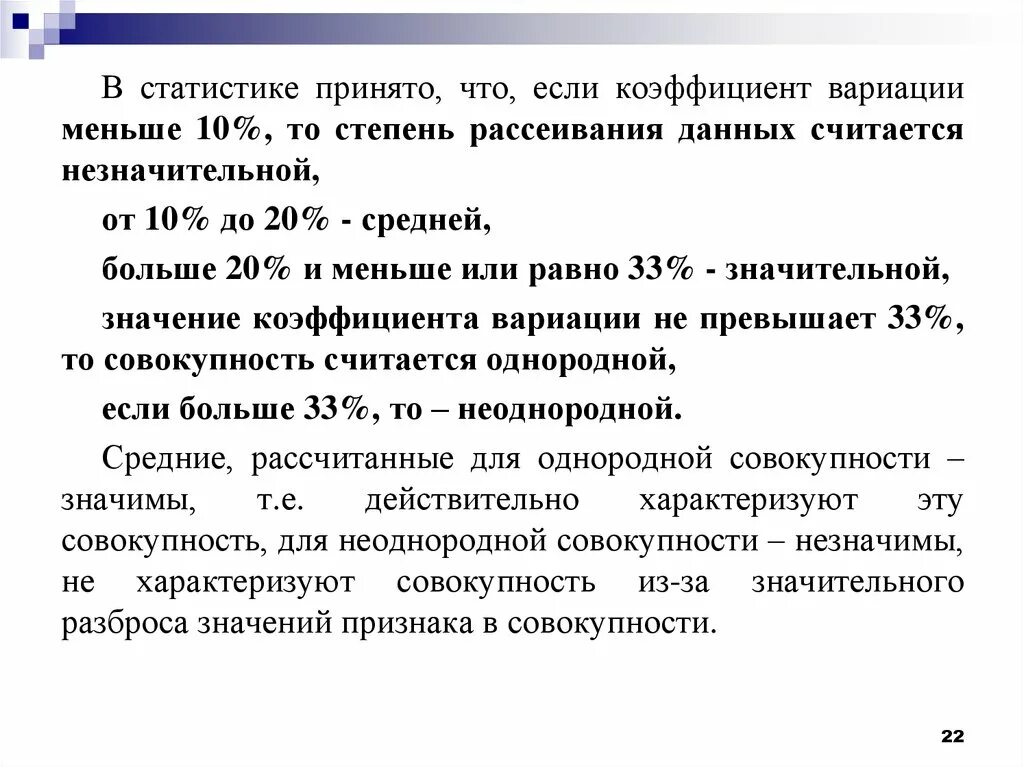 В статистике принято, что, если коэффициент вариации меньше 10%, то степень рассеивания данных считается незначительной,

от 10% до 20% - средней,

больше 20% и меньше или равно 33% - значительной,

значение коэффициента вариации не превышает 33%, то совокупность считается однородной,

если больше 33%, то – неоднородной.

Средние, рассчитанные для однородной совокупности – значимы, т.е. действительно характеризуют эту совокупность, для неоднородной совокупности – незначимы, не характеризуют совокупность из-за значительного разброса значений признака в совокупности.

22